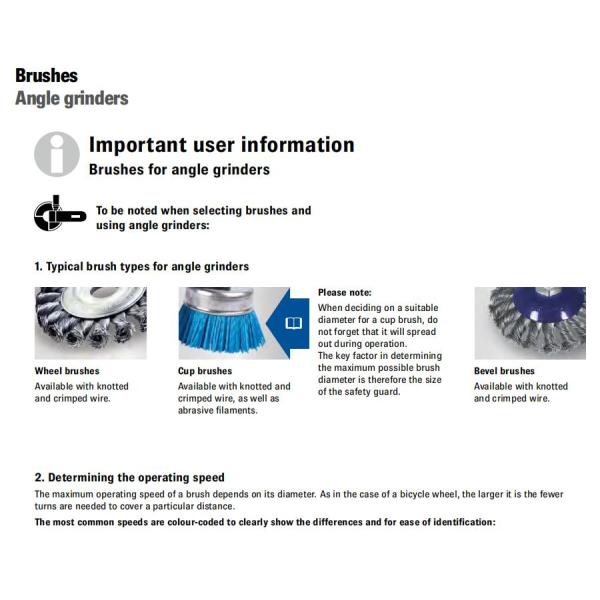 Brushes
Angle grinders

Important user information
Brushes for angle grinders

To be noted when selecting brushes and using angle grinders:

1. Typical brush types for angle grinders

Wheel brushes
Available with knotted and crimped wire.

Cup brushes
Available with knotted and crimped wire, as well as abrasive filaments.

Please note:
When deciding on a suitable diameter for a cup brush, do not forget that it will spread out during operation.
The key factor in determining the maximum possible brush diameter is therefore the size of the safety guard.

Bevel brushes
Available with knotted and crimped wire.

2. Determining the operating speed
The maximum operating speed of a brush depends on its diameter. As in the case of a bicycle wheel, the larger it is the fewer turns are needed to cover a particular distance.

The most common speeds are colour-coded to clearly show the differences and for ease of identification: